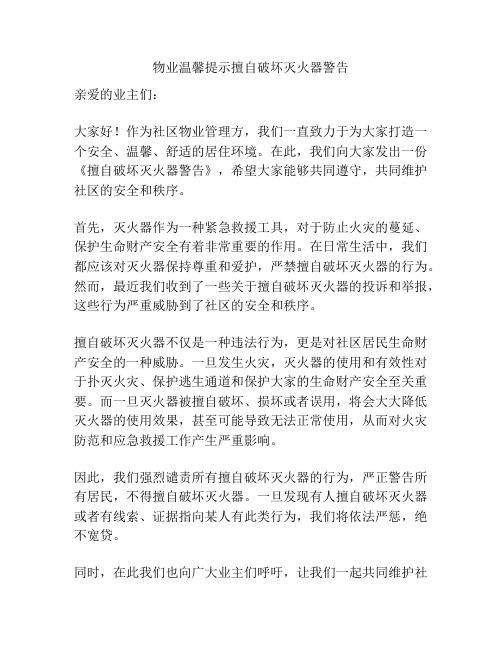 物业温馨提示擅自破坏灭火器警告

亲爱的业主们：

大家好！作为社区物业管理方，我们一直致力于为大家打造一个安全、温馨、舒适的居住环境。在此，我们向大家发出一份《擅自破坏灭火器警告》，希望大家能够共同遵守，共同维护社区的安全和秩序。

首先，灭火器作为一种紧急救援工具，对于防止火灾的蔓延、保护生命财产安全有着非常重要的作用。在日常生活中，我们都应该对灭火器保持尊重和爱护，严禁擅自破坏灭火器的行为。然而，最近我们收到了一些关于擅自破坏灭火器的投诉和举报，这些行为严重威胁到了社区的安全和秩序。

擅自破坏灭火器不仅是一种违法行为，更是对社区居民生命财产安全的一种威胁。一旦发生火灾，灭火器的使用和有效性对于扑灭火灾、保护逃生通道和保护大家的生命财产安全至关重要。而一旦灭火器被擅自破坏、损坏或者误用，将会大大降低灭火器的使用效果，甚至可能导致无法正常使用，从而对火灾防范和应急救援工作产生严重影响。

因此，我们强烈谴责所有擅自破坏灭火器的行为，严正警告所有居民，不得擅自破坏灭火器。一旦发现有人擅自破坏灭火器或者有线索、证据指向某人有此类行为，我们将依法严惩，绝不宽贷。

同时，在此我们也向广大业主们呼吁，让我们一起共同维护社